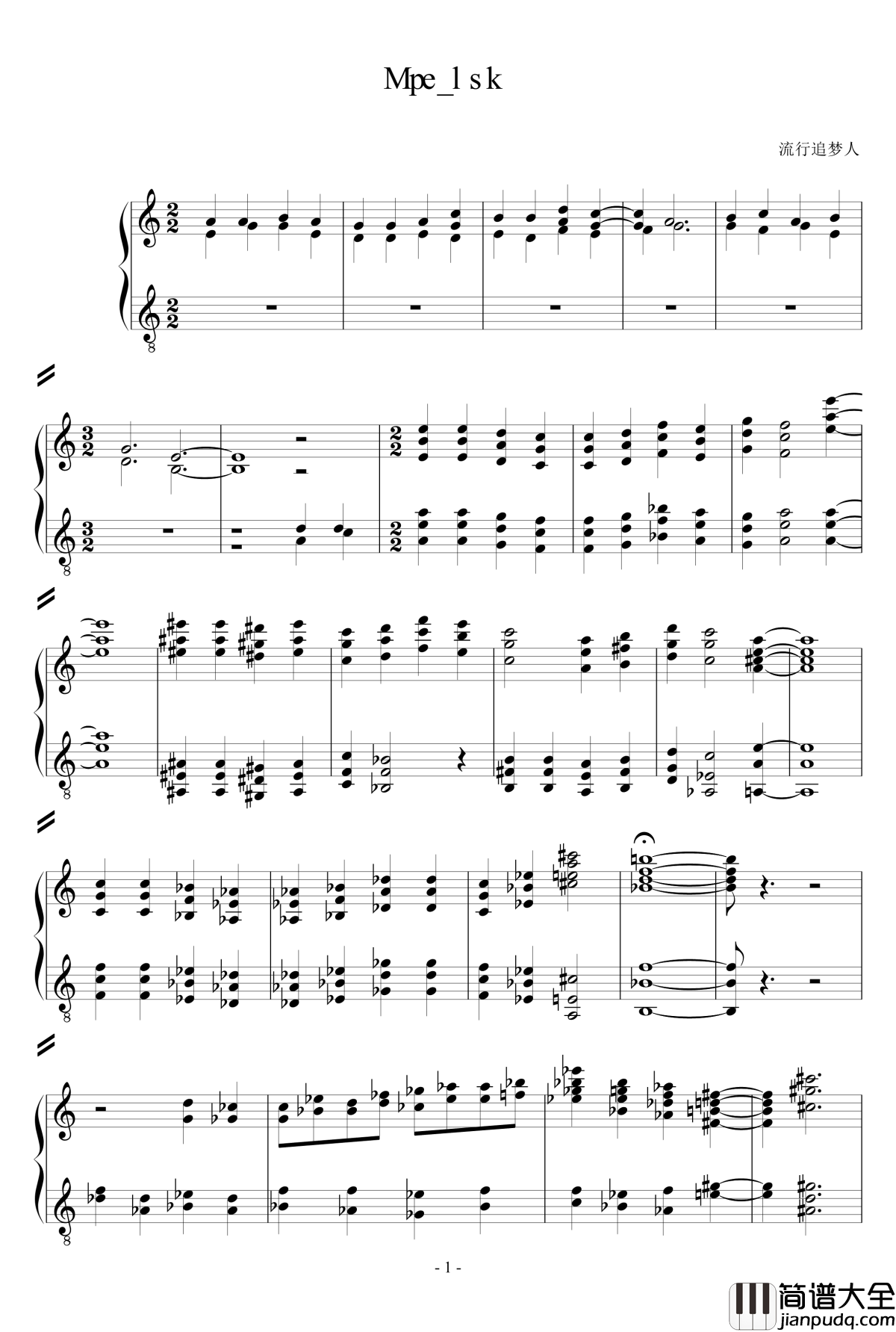 Mpe_l s k

流行追梦人

- 1 -

简谱大全
jianpudq.com